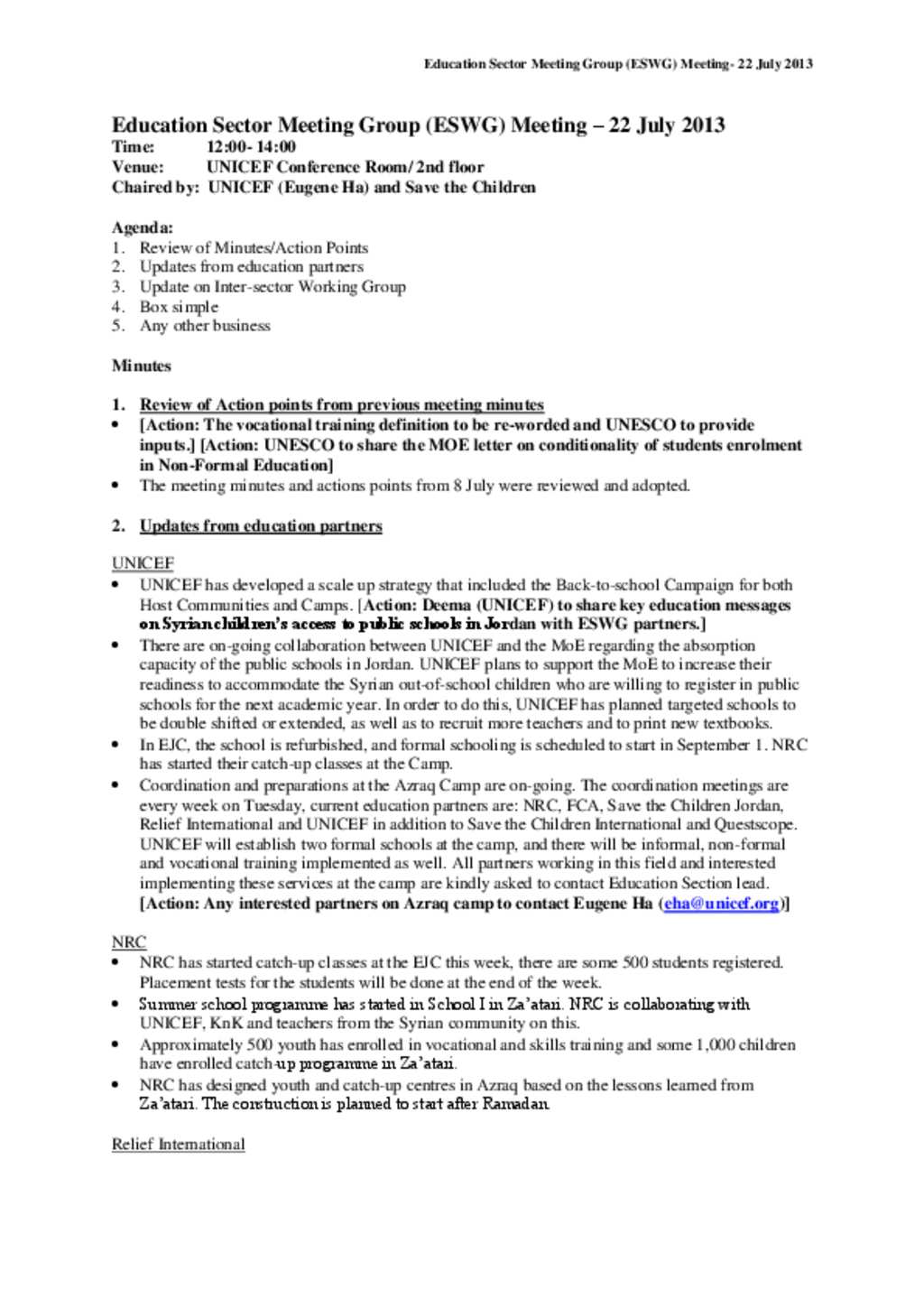 Education Sector Meeting Group (ESWG) Meeting- 22 July 2013

Education Sector Meeting Group (ESWG) Meeting – 22 July 2013
Time: 12:00- 14:00
Venue: UNICEF Conference Room/ 2nd floor
Chaired by: UNICEF (Eugene Ha) and Save the Children

Agenda:
1. Review of Minutes/Action Points
2. Updates from education partners
3. Update on Inter-sector Working Group
4. Box simple
5. Any other business

Minutes

1. Review of Action points from previous meeting minutes
• [Action: The vocational training definition to be re-worded and UNESCO to provide inputs.] [Action: UNESCO to share the MOE letter on conditionality of students enrolment in Non-Formal Education]
• The meeting minutes and actions points from 8 July were reviewed and adopted.

2. Updates from education partners

UNICEF
• UNICEF has developed a scale up strategy that included the Back-to-school Campaign for both Host Communities and Camps. [Action: Deema (UNICEF) to share key education messages on Syrian children's access to public schools in Jordan with ESWG partners.]
• There are on-going collaboration between UNICEF and the MoE regarding the absorption capacity of the public schools in Jordan. UNICEF plans to support the MoE to increase their readiness to accommodate the Syrian out-of-school children who are willing to register in public schools for the next academic year. In order to do this, UNICEF has planned targeted schools to be double shifted or extended, as well as to recruit more teachers and to print new textbooks.
• In EJC, the school is refurbished, and formal schooling is scheduled to start in September 1. NRC has started their catch-up classes at the Camp.
• Coordination and preparations at the Azraq Camp are on-going. The coordination meetings are every week on Tuesday, current education partners are: NRC, FCA, Save the Children Jordan, Relief International and UNICEF in addition to Save the Children International and Questscope. UNICEF will establish two formal schools at the camp, and there will be informal, non-formal and vocational training implemented as well. All partners working in this field and interested implementing these services at the camp are kindly asked to contact Education Section lead. [Action: Any interested partners on Azraq camp to contact Eugene Ha (eha@unicef.org)]

NRC
• NRC has started catch-up classes at the EJC this week, there are some 500 students registered. Placement tests for the students will be done at the end of the week.
• Summer school programme has started in School I in Za'atari. NRC is collaborating with UNICEF, KnK and teachers from the Syrian community on this.
• Approximately 500 youth has enrolled in vocational and skills training and some 1,000 children have enrolled catch-up programme in Za'atari.
• NRC has designed youth and catch-up centres in Azraq based on the lessons learned from Za'atari. The construction is planned to start after Ramadan.

Relief International